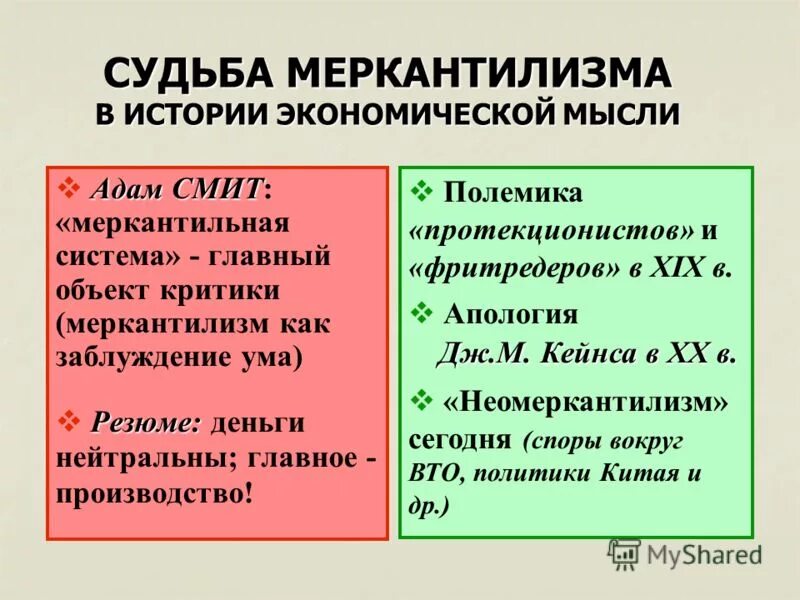 СУДЬБА МЕРКАНТИЛИЗМА
В ИСТОРИИ ЭКОНОМИЧЕСКОЙ МЫСЛИ

❖ Адам СМИТ: «меркантильная система» - главный объект критики (меркантилизм как заблуждение ума)

❖ Резюме: деньги нейтральны; главное - производство!

❖ Полемика «протекционистов» и «фритредеров» в XIX в.

❖ Апология Дж.М. Кейнса в XX в.

❖ «Неомеркантилизм» сегодня (споры вокруг ВТО, политики Китая и др.)

MyShared